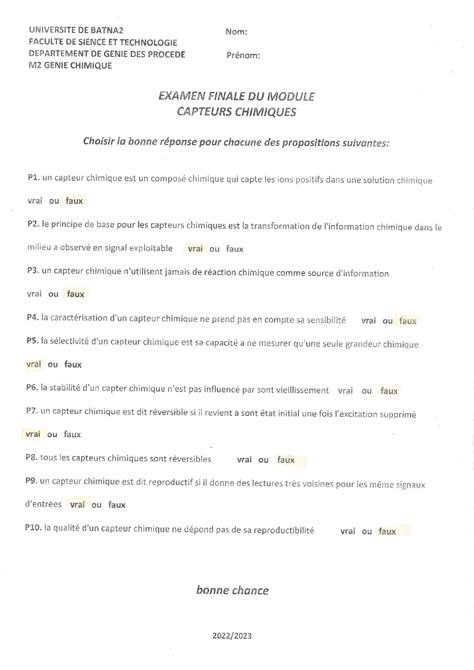 UNIVERSITE DE BATNA2
FACULTE DE SIENCE ET TECHNOLOGIE
DEPARTEMENT DE GENIE DES PROCEDE
M2 GENIE CHIMIQUE

Nom:

Prénom:

EXAMEN FINALE DU MODULE
CAPTEURS CHIMIQUES

Choisir la bonne réponse pour chacune des propositions suivantes:

P1. un capteur chimique est un composé chimique qui capte les ions positifs dans une solution chimique

vrai ou faux

P2. le principe de base pour les capteurs chimiques est la transformation de l'information chimique dans le milieu a observé en signal exploitable vrai ou faux

P3. un capteur chimique n'utilisent jamais de réaction chimique comme source d'information

vrai ou faux

P4. la caractérisation d'un capteur chimique ne prend pas en compte sa sensibilité vrai ou faux

P5. la sélectivité d'un capteur chimique est sa capacité a ne mesurer qu'une seule grandeur chimique

vrai ou faux

P6. la stabilité d'un capter chimique n'est pas influencé par sont vieillissement vrai ou faux

P7. un capteur chimique est dit réversible si il revient a sont état initial une fois l'excitation supprimé

vrai ou faux

P8. tous les capteurs chimiques sont réversibles vrai ou faux

P9. un capteur chimique est dit reproductif si il donne des lectures très voisines pour les même signaux d'entrées vrai ou faux

P10. la qualité d'un capteur chimique ne dépond pas de sa reproductibilité vrai ou faux

bonne chance

2022/2023